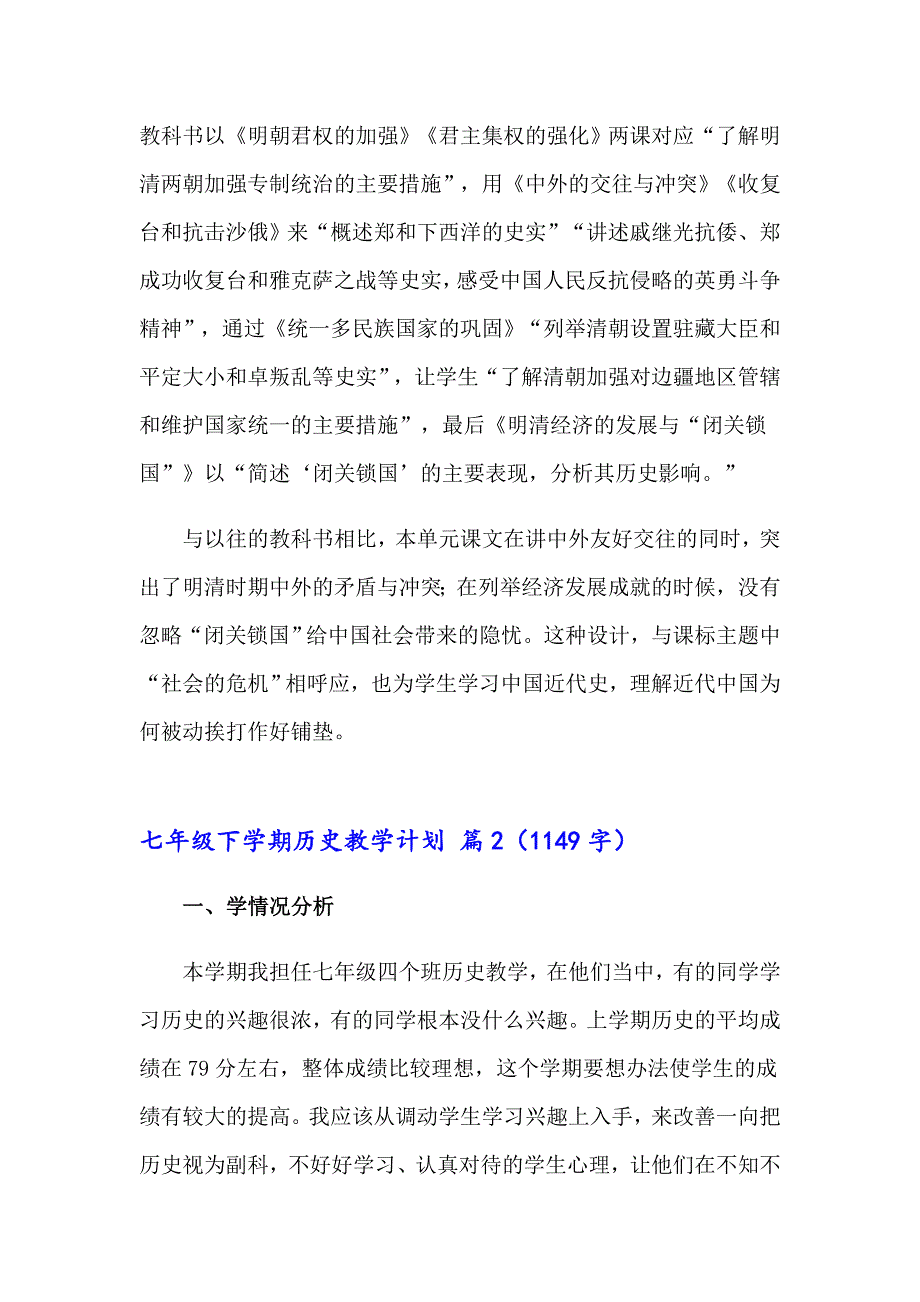 教科书以《明朝君权的加强》《君主集权的强化》两课对应“了解明清两朝加强专制统治的主要措施”，用《中外的交往与冲突》《收复台和抗击沙俄》来“概述郑和下西洋的史实”“讲述戚继光抗倭、郑成功收复台和雅克萨之战等史实，感受中国人民反抗侵略的英勇斗争精神”，通过《统一多民族国家的巩固》“列举清朝设置驻藏大臣和平定大小和卓叛乱等史实”，让学生“了解清朝加强对边疆地区管辖和维护国家统一的主要措施”，最后《明清经济的发展与“闭关锁国”》以“简述‘闭关锁国’的主要表现，分析其历史影响。”

与以往的教科书相比，本单元课文在讲中外友好交往的同时，突出了明清时期中外的矛盾与冲突；在列举经济发展成就的时候，没有忽略“闭关锁国”给中国社会带来的隐忧。这种设计，与课标主题中“社会的危机”相呼应，也为学生学习中国近代史，理解近代中国为何被动挨打作好铺垫。

七年级下学期历史教学计划 篇2（1149字）

一、学情况分析

本学期我担任七年级四个班历史教学，在他们当中，有的同学学习历史的兴趣很浓，有的同学根本没什么兴趣。上学期历史的平均成绩在79分左右，整体成绩比较理想，这个学期要想办法使学生的成绩有较大的提高。我应该从调动学生学习兴趣上入手，来改善一向把历史视为副科，不好好学习、认真对待的学生心理，让他们在不知不